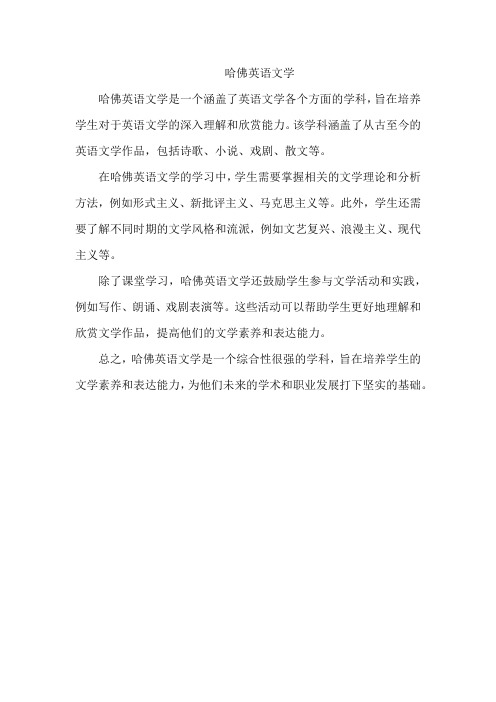 哈佛英语文学

哈佛英语文学是一个涵盖了英语文学各个方面的学科，旨在培养学生对于英语文学的深入理解和欣赏能力。该学科涵盖了从古至今的英语文学作品，包括诗歌、小说、戏剧、散文等。

在哈佛英语文学的学习中，学生需要掌握相关的文学理论和分析方法，例如形式主义、新批评主义、马克思主义等。此外，学生还需要了解不同时期的文学风格和流派，例如文艺复兴、浪漫主义、现代主义等。

除了课堂学习，哈佛英语文学还鼓励学生参与文学活动和实践，例如写作、朗诵、戏剧表演等。这些活动可以帮助学生更好地理解和欣赏文学作品，提高他们的文学素养和表达能力。

总之，哈佛英语文学是一个综合性很强的学科，旨在培养学生的文学素养和表达能力，为他们未来的学术和职业发展打下坚实的基础。